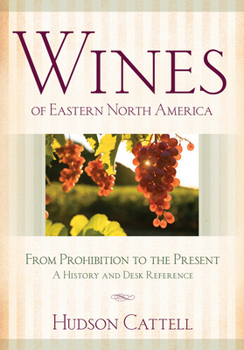 WINES
OF EASTERN NORTH AMERICA

FROM PROHIBITION TO THE PRESENT
A HISTORY AND DESK REFERENCE

HUDSON CATTELL